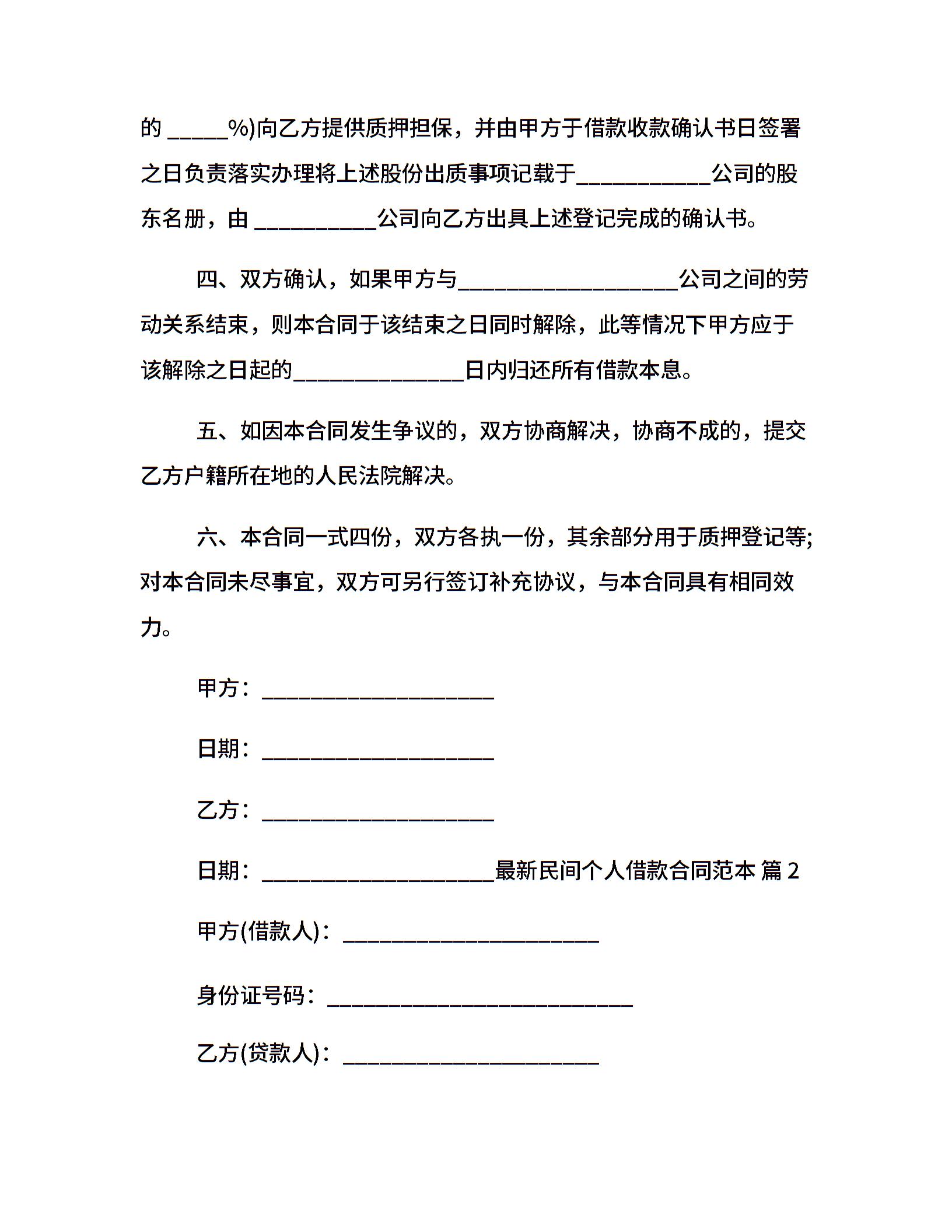 的 _____%)向乙方提供质押担保，并由甲方于借款收款确认书日签署之日负责落实办理将上述股份出质事项记载于___________公司的股东名册，由 __________公司向乙方出具上述登记完成的确认书。

四、双方确认，如果甲方与__________________公司之间的劳动关系结束，则本合同于该结束之日同时解除，此等情况下甲方应于该解除之日起的______________日内归还所有借款本息。

五、如因本合同发生争议的，双方协商解决，协商不成的，提交乙方户籍所在地的人民法院解决。

六、本合同一式四份，双方各执一份，其余部分用于质押登记等;对本合同未尽事宜，双方可另行签订补充协议，与本合同具有相同效力。

甲方：___________________

日期：___________________

乙方：___________________

日期：___________________最新民间个人借款合同范本 篇 2

甲方(借款人)：_____________________

身份证号码：_________________________

乙方(贷款人)：_____________________